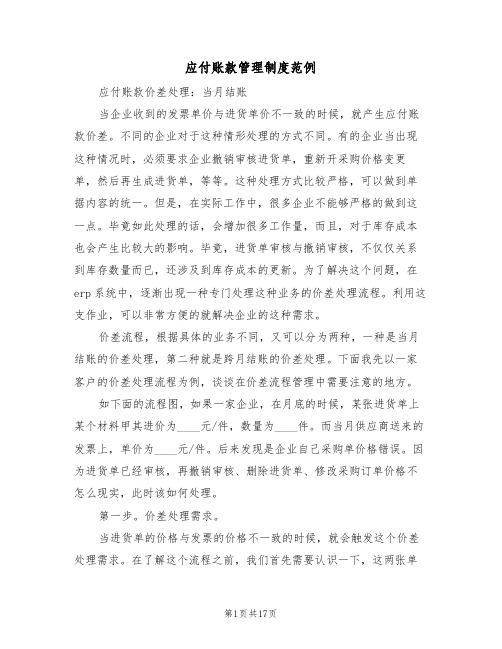 应付账款管理制度范例

应付账款价差处理：当月结账

当企业收到的发票单价与进货单价不一致的时候，就产生应付账款价差。不同的企业对于这种情形处理的方式不同。有的企业当出现这种情况时，必须要求企业撤销审核进货单，重新开采购价格变更单，然后再生成进货单，等等。这种处理方式比较严格，可以做到单据内容的统一。但是，在实际工作中，很多企业不能够严格的做到这一点。毕竟如此处理的话，会增加很多工作量，而且，对于库存成本也会产生比较大的影响。毕竟，进货单审核与撤销审核，不仅仅关系到库存数量而已，还涉及到库存成本的更新。为了解决这个问题，在erp系统中，逐渐出现一种专门处理这种业务的价差处理流程。利用这支作业，可以非常方便的就解决企业的这种需求。

价差流程，根据具体的业务不同，又可以分为两种，一种是当月结账的价差处理，第二种就是跨月结账的价差处理。下面我先以一家客户的价差处理流程为例，谈谈在价差流程管理中需要注意的地方。

如下面的流程图，如果一家企业，在月底的时候，某张进货单上某个材料甲其进价为____元/件，数量为____件。而当月供应商送来的发票上，单价为____元/件。后来发现是企业自己采购单价格错误。因为进货单已经审核，再撤销审核、删除进货单、修改采购订单价格不怎么现实，此时该如何处理。

第一步。价差处理需求。

当进货单的价格与发票的价格不一致的时候，就会触发这个价差处理需求。在了解这个流程之前，我们首先需要认识一下，这两张单

第1页共17页